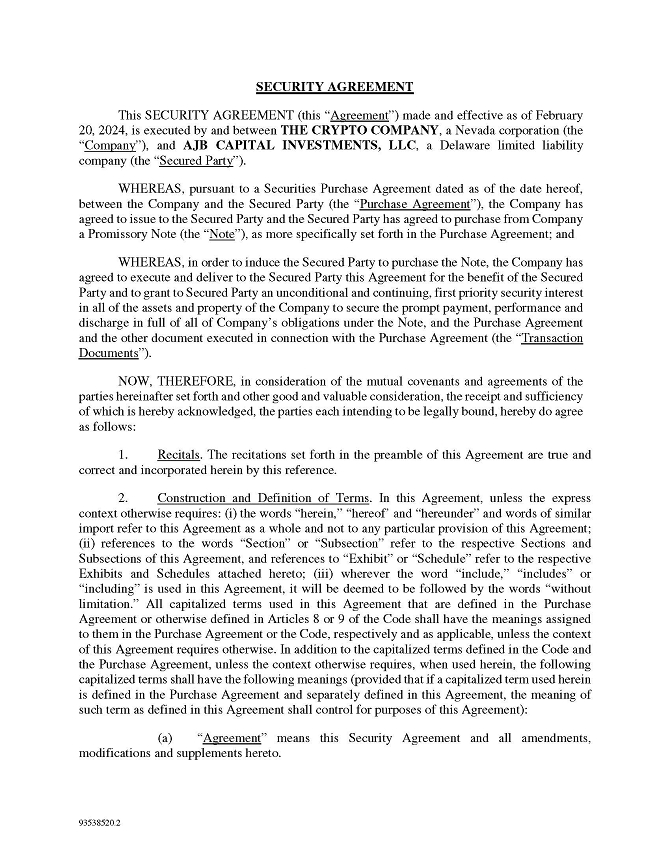 SECURITY AGREEMENT

This SECURITY AGREEMENT (this "Agreement") made and effective as of February 20, 2024, is executed by and between THE CRYPTO COMPANY, a Nevada corporation (the "Company"), and AJB CAPITAL INVESTMENTS, LLC, a Delaware limited liability company (the "Secured Party").

WHEREAS, pursuant to a Securities Purchase Agreement dated as of the date hereof, between the Company and the Secured Party (the "Purchase Agreement"), the Company has agreed to issue to the Secured Party and the Secured Party has agreed to purchase from Company a Promissory Note (the "Note"), as more specifically set forth in the Purchase Agreement; and

WHEREAS, in order to induce the Secured Party to purchase the Note, the Company has agreed to execute and deliver to the Secured Party this Agreement for the benefit of the Secured Party and to grant to Secured Party an unconditional and continuing, first priority security interest in all of the assets and property of the Company to secure the prompt payment, performance and discharge in full of all of Company's obligations under the Note, and the Purchase Agreement and the other document executed in connection with the Purchase Agreement (the "Transaction Documents").

NOW, THEREFORE, in consideration of the mutual covenants and agreements of the parties hereinafter set forth and other good and valuable consideration, the receipt and sufficiency of which is hereby acknowledged, the parties each intending to be legally bound, hereby do agree as follows:

1. Recitals. The recitations set forth in the preamble of this Agreement are true and correct and incorporated herein by this reference.

2. Construction and Definition of Terms. In this Agreement, unless the express context otherwise requires: (i) the words "herein," "hereof' and "hereunder" and words of similar import refer to this Agreement as a whole and not to any particular provision of this Agreement; (ii) references to the words "Section" or "Subsection" refer to the respective Sections and Subsections of this Agreement, and references to "Exhibit" or "Schedule" refer to the respective Exhibits and Schedules attached hereto; (iii) wherever the word "include," "includes" or "including" is used in this Agreement, it will be deemed to be followed by the words "without limitation." All capitalized terms used in this Agreement that are defined in the Purchase Agreement or otherwise defined in Articles 8 or 9 of the Code shall have the meanings assigned to them in the Purchase Agreement or the Code, respectively and as applicable, unless the context of this Agreement requires otherwise. In addition to the capitalized terms defined in the Code and the Purchase Agreement, unless the context otherwise requires, when used herein, the following capitalized terms shall have the following meanings (provided that if a capitalized term used herein is defined in the Purchase Agreement and separately defined in this Agreement, the meaning of such term as defined in this Agreement shall control for purposes of this Agreement):

(a) "Agreement" means this Security Agreement and all amendments, modifications and supplements hereto.

93538520.2